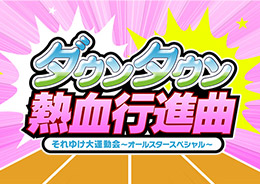 ダウンタウン
熱血行進曲
それゆけ大運動会～オールスタースペシャル～